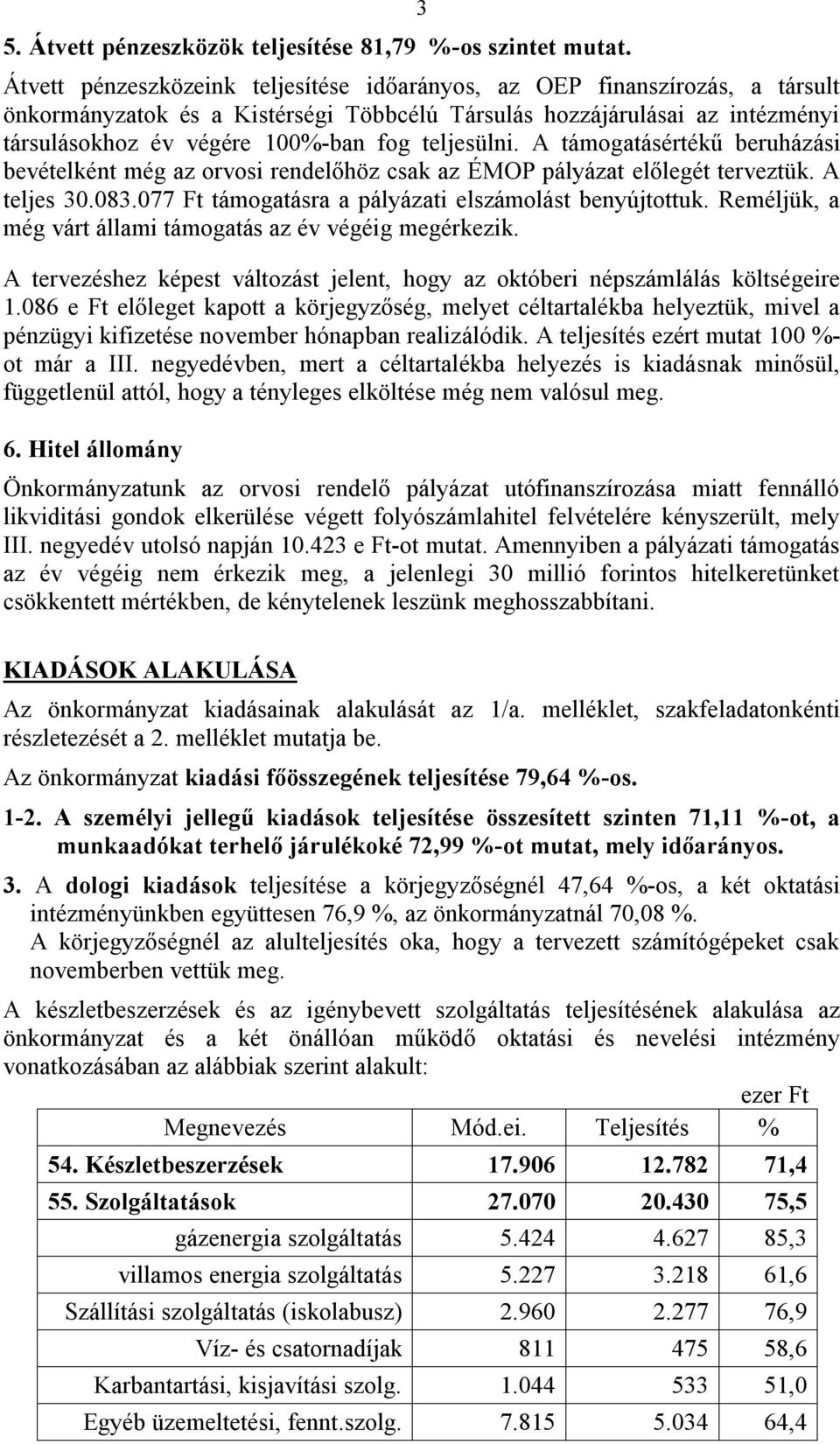 3

5. Átvett pénzeszközök teljesítése 81,79 %-os szintet mutat.

Átvett pénzeszközeink teljesítése időarányos, az OEP finanszírozás, a társult önkormányzatok és a Kistérségi Többcélú Társulás hozzájárulásai az intézményi társulásokhoz év végére 100%-ban fog teljesülni. A támogatásértékű beruházási bevételként még az orvosi rendelőhöz csak az ÉMOP pályázat előlegét terveztük. A teljes 30.083.077 Ft támogatásra a pályázati elszámolást benyújtottuk. Reméljük, a még várt állami támogatás az év végéig megérkezik.

A tervezéshez képest változást jelent, hogy az októberi népszámlálás költségeire 1.086 e Ft előleget kapott a körjegyzőség, melyet céltartalékba helyeztük, mivel a pénzügyi kifizetése november hónapban realizálódik. A teljesítés ezért mutat 100 %-ot már a III. negyedévben, mert a céltartalékba helyezés is kiadásnak minősül, függetlenül attól, hogy a tényleges elköltése még nem valósul meg.

6. Hitel állomány

Önkormányzatunk az orvosi rendelő pályázat utófinanszírozása miatt fennálló likviditási gondok elkerülése végett folyószámlahitel felvételére kényszerült, mely III. negyedév utolsó napján 10.423 e Ft-ot mutat. Amennyiben a pályázati támogatás az év végéig nem érkezik meg, a jelenlegi 30 millió forintos hitelkeretünket csökkentett mértékben, de kénytelenek leszünk meghosszabbítani.

KIADÁSOK ALAKULÁSA

Az önkormányzat kiadásainak alakulását az 1/a. melléklet, szakfeladatonkénti részletezését a 2. melléklet mutatja be.

Az önkormányzat kiadási főösszegének teljesítése 79,64 %-os.

1-2. A személyi jellegű kiadások teljesítése összesített szinten 71,11 %-ot, a munkaadókat terhelő járulékoké 72,99 %-ot mutat, mely időarányos.

3. A dologi kiadások teljesítése a körjegyzőségnél 47,64 %-os, a két oktatási intézményünkben együttesen 76,9 %, az önkormányzatnál 70,08 %. A körjegyzőségnél az alulteljesítés oka, hogy a tervezett számítógépeket csak novemberben vettük meg.

A készletbeszerzések és az igénybevett szolgáltatás teljesítésének alakulása az önkormányzat és a két önállóan működő oktatási és nevelési intézmény vonatkozásában az alábbiak szerint alakult:

ezer Ft

| Megnevezés | Mód.ei. | Teljesítés | % |
|---|---|---|---|
| 54. Készletbeszerzések | 17.906 | 12.782 | 71,4 |
| 55. Szolgáltatások | 27.070 | 20.430 | 75,5 |
| gázenergia szolgáltatás | 5.424 | 4.627 | 85,3 |
| villamos energia szolgáltatás | 5.227 | 3.218 | 61,6 |
| Szállítási szolgáltatás (iskolabusz) | 2.960 | 2.277 | 76,9 |
| Víz- és csatornadíjak | 811 | 475 | 58,6 |
| Karbantartási, kisjavítási szolg. | 1.044 | 533 | 51,0 |
| Egyéb üzemeltetési, fennt.szolg. | 7.815 | 5.034 | 64,4 |